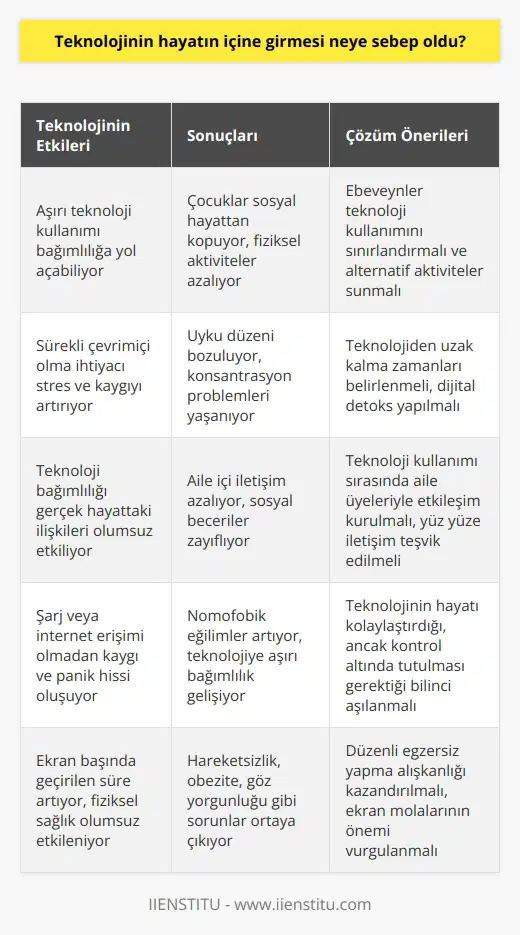 Teknolojinin hayatın içine girmesi neye sebep oldu?

| Teknolojinin Etkileri | Sonuçları | Çözüm Önerileri |
|---|---|---|
| Aşırı teknoloji kullanımı bağımlılığa yol açabiliyor | Çocuklar sosyal hayattan kopuyor, fiziksel aktiviteler azalıyor | Ebeveynler teknoloji kullanımını sınırlandırmalı ve alternatif aktiviteler sunmalı |
| Sürekli çevrimiçi olma ihtiyacı stres ve kaygıyı artırıyor | Uyku düzeni bozuluyor, konsantrasyon problemleri yaşanıyor | Teknolojiden uzak kalma zamanları belirlenmeli, dijital detoks yapılmalı |
| Teknoloji bağımlılığı gerçek hayattaki ilişkileri olumsuz etkiliyor | Aile içi iletişim azalıyor, sosyal beceriler zayıflıyor | Teknoloji kullanımı sırasında aile üyeleriyle etkileşim kurulmalı, yüz yüze iletişim teşvik edilmeli |
| Şarj veya internet erişimi olmadan kaygı ve panik hissi oluşuyor | Nomofobik eğilimler artıyor, teknolojiye aşırı bağımlılık gelişiyor | Teknolojinin hayatı kolaylaştırdığı, ancak kontrol altında tutulması gerektiği bilinci aşılanmalı |
| Ekran başında geçirilen süre artıyor, fiziksel sağlık olumsuz etkileniyor | Hareketsizlik, obezite, göz yorgunluğu gibi sorunlar ortaya çıkıyor | Düzenli egzersiz yapma alışkanlığı kazandırılmalı, ekran molalarının önemi vurgulanmalı |

IIENSTITU - www.iienstitu.com